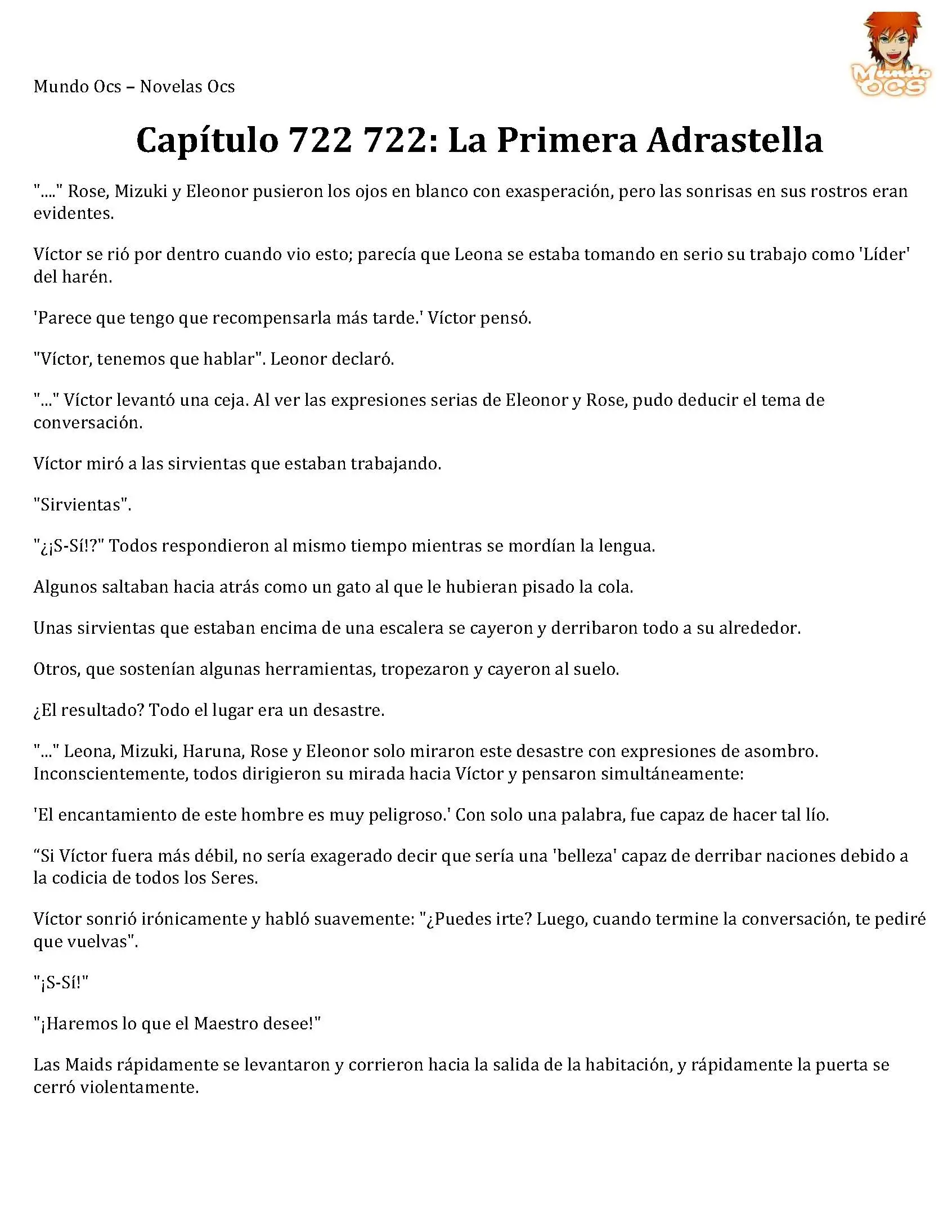 Mundo Ocs – Novelas Ocs

Mundo OCS

Capítulo 722 722: La Primera Adrastella

"...." Rose, Mizuki y Eleonor pusieron los ojos en blanco con exasperación, pero las sonrisas en sus rostros eran evidentes.

Víctor se rió por dentro cuando vio esto; parecía que Leona se estaba tomando en serio su trabajo como 'Líder' del harén.

'Parece que tengo que recompensarla más tarde.' Víctor pensó.

"Víctor, tenemos que hablar". Leonor declaró.

"..." Víctor levantó una ceja. Al ver las expresiones serias de Eleonor y Rose, pudo deducir el tema de conversación.

Víctor miró a las sirvientas que estaban trabajando.

"Sirvientas".

"¿¡S-Sí!?" Todos respondieron al mismo tiempo mientras se mordían la lengua.

Algunos saltaban hacia atrás como un gato al que le hubieran pisado la cola.

Unas sirvientas que estaban encima de una escalera se cayeron y derribaron todo a su alrededor.

Otros, que sostenían algunas herramientas, tropezaron y cayeron al suelo.

¿El resultado? Todo el lugar era un desastre.

"..." Leona, Mizuki, Haruna, Rose y Eleonor solo miraron este desastre con expresiones de asombro. Inconscientemente, todos dirigieron su mirada hacia Víctor y pensaron simultáneamente:

'El encantamiento de este hombre es muy peligroso.' Con solo una palabra, fue capaz de hacer tal lío.

“Si Víctor fuera más débil, no sería exagerado decir que sería una 'belleza' capaz de derribar naciones debido a la codicia de todos los Seres.

Víctor sonrió irónicamente y habló suavemente: "¿Puedes irte? Luego, cuando termine la conversación, te pediré que vuelvas".

"¡S-Sí!"

"¡Haremos lo que el Maestro desee!"

Las Maids rápidamente se levantaron y corrieron hacia la salida de la habitación, y rápidamente la puerta se cerró violentamente.